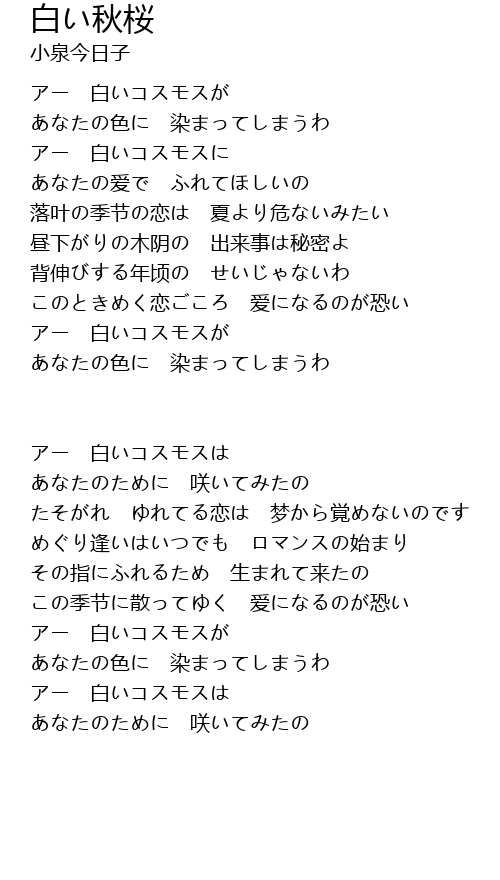 白い秋桜
小泉今日子

アー　白いコスモスが
あなたの色に　染まってしまうわ
アー　白いコスモスに
あなたの爱で　ふれてほしいの
落叶の季节の恋は　夏より危ないみたい
昼下がりの木阴の　出来事は秘密よ
背伸びする年顷の　せいじゃないわ
このときめく恋ごころ　爱になるのが恐い
アー　白いコスモスが
あなたの色に　染まってしまうわ

アー　白いコスモスは
あなたのために　咲いてみたの
たそがれ　ゆれてる恋は　梦から覚めないのです
めぐり逢いはいつでも　ロマンスの始まり
その指にふれるため　生まれて来たの
この季节に散ってゆく　爱になるのが恐い
アー　白いコスモスが
あなたの色に　染まってしまうわ
アー　白いコスモスは
あなたのために　咲いてみたの